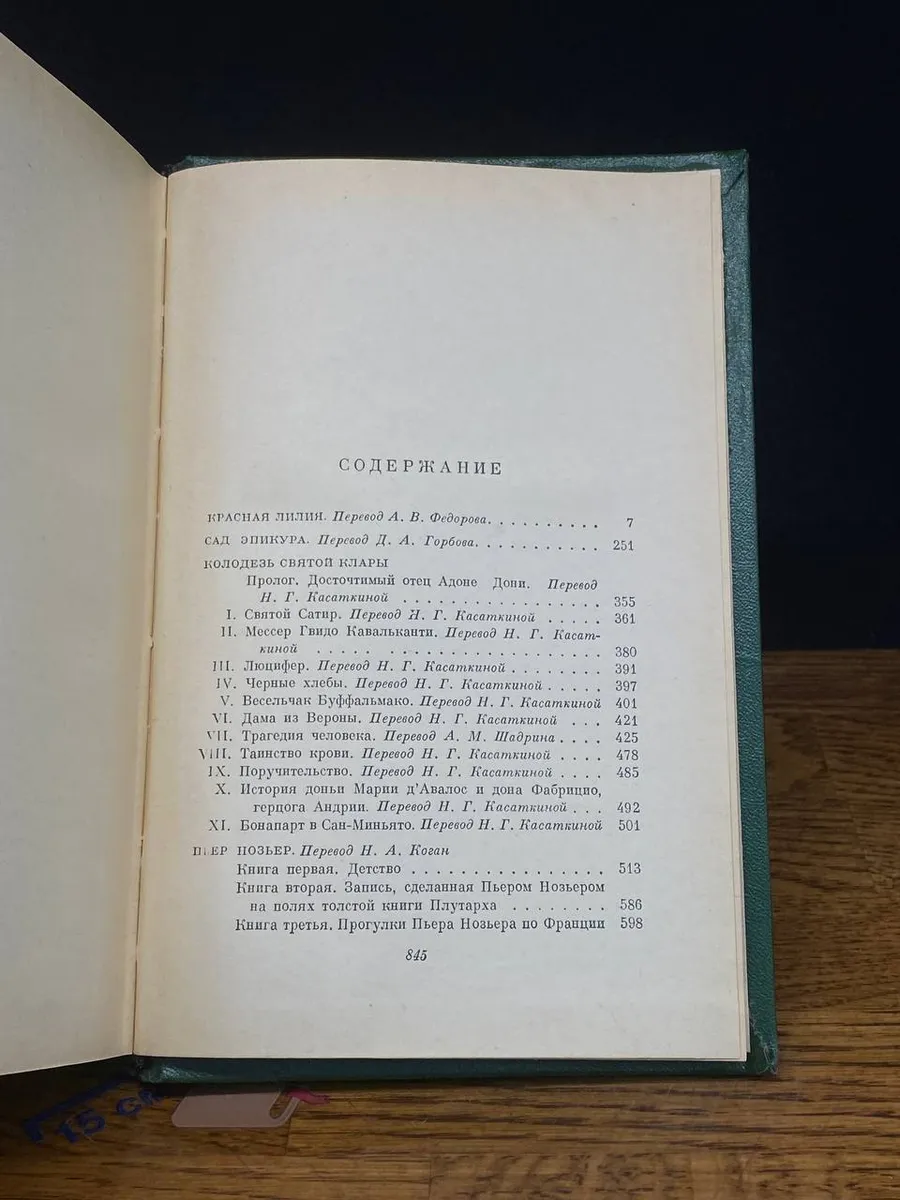 СОДЕРЖАНИЕ

КРАСНАЯ ЛИЛИЯ. Перевод А. В. Федорова. 7

САД ЭПИКУРА. Перевод Д. А. Горбова. 251

КОЛОДЕЗЬ СВЯТОЙ КЛАРЫ

Пролог. Досточтимый отец Адоне Дони. Перевод Н. Г. Касаткиной 355

I. Святой Сатир. Перевод Н. Г. Касаткиной 361

II. Мессер Гвидо Кавальканти. Перевод Н. Г. Касаткиной 380

III. Люцифер. Перевод Н. Г. Касаткиной 391

IV. Черные хлебы. Перевод Н. Г. Касаткиной 397

V. Весельчак Буффальмако. Перевод Н. Г. Касаткиной 401

VI. Дама из Вероны. Перевод Н. Г. Касаткиной 421

VII. Трагедия человека. Перевод А. М. Шадрина 425

VIII. Таинство крови. Перевод Н. Г. Касаткиной 478

IX. Поручительство. Перевод Н. Г. Касаткиной 485

X. История доньи Марии д'Авалос и дона Фабрицио, герцога Андрии. Перевод Н. Г. Касаткиной 492

XI. Бонапарт в Сан-Миньято. Перевод Н. Г. Касаткиной 501

ПЬЕР НОЗЬЕР. Перевод Н. А. Коган

Книга первая. Детство 513

Книга вторая. Запись, сделанная Пьером Нозьером на полях толстой книги Плутарха 586

Книга третья. Прогулки Пьера Нозьера по Франции 598

845